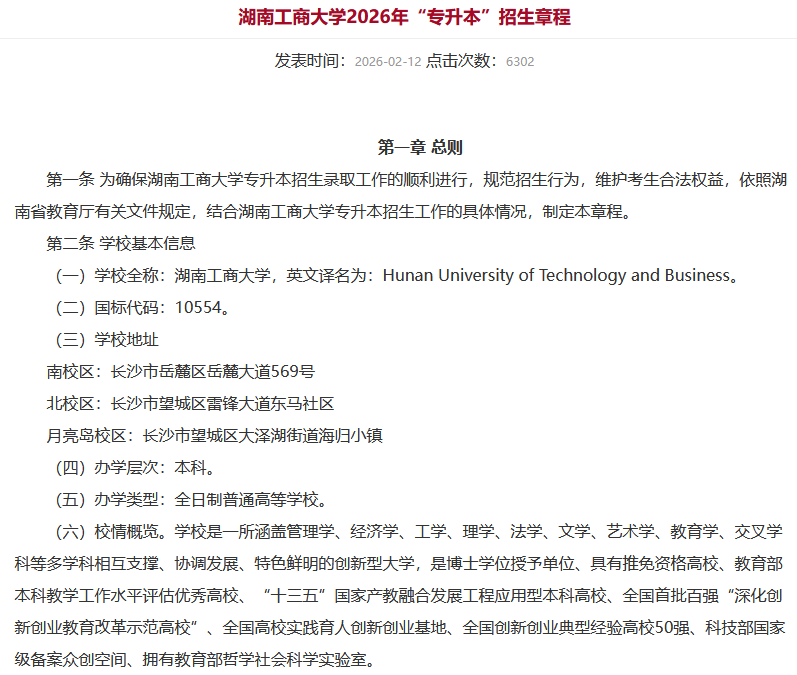 湖南工商大学2026年“专升本”招生章程

发表时间：2026-02-12 点击次数：6302

第一章 总则

第一条 为确保湖南工商大学专升本招生录取工作的顺利进行，规范招生行为，维护考生合法权益，依照湖南省教育厅有关文件规定，结合湖南工商大学专升本招生工作的具体情况，制定本章程。

第二条 学校基本信息

（一）学校全称：湖南工商大学，英文译名为：Hunan University of Technology and Business。

（二）国标代码：10554。

（三）学校地址

南校区：长沙市岳麓区岳麓大道569号

北校区：长沙市望城区雷锋大道东马社区

月亮岛校区：长沙市望城区大泽湖街道海归小镇

（四）办学层次：本科。

（五）办学类型：全日制普通高等学校。

（六）校情概览。学校是一所涵盖管理学、经济学、工学、理学、法学、文学、艺术学、教育学、交叉学科等多学科相互支撑、协调发展、特色鲜明的创新型大学，是博士学位授予单位、具有推免资格高校、教育部本科教学工作水平评估优秀高校、“十三五”国家产教融合发展工程应用型本科高校、全国首批百强“深化创新创业教育改革示范高校”、全国高校实践育人创新创业基地、全国创新创业典型经验高校50强、科技部国家级备案众创空间、拥有教育部哲学社会科学实验室。